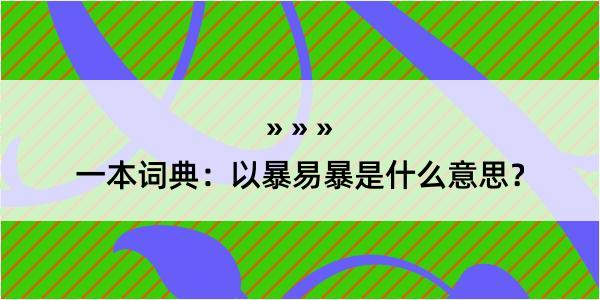 » » »

一本词典：以暴易暴是什么意思？